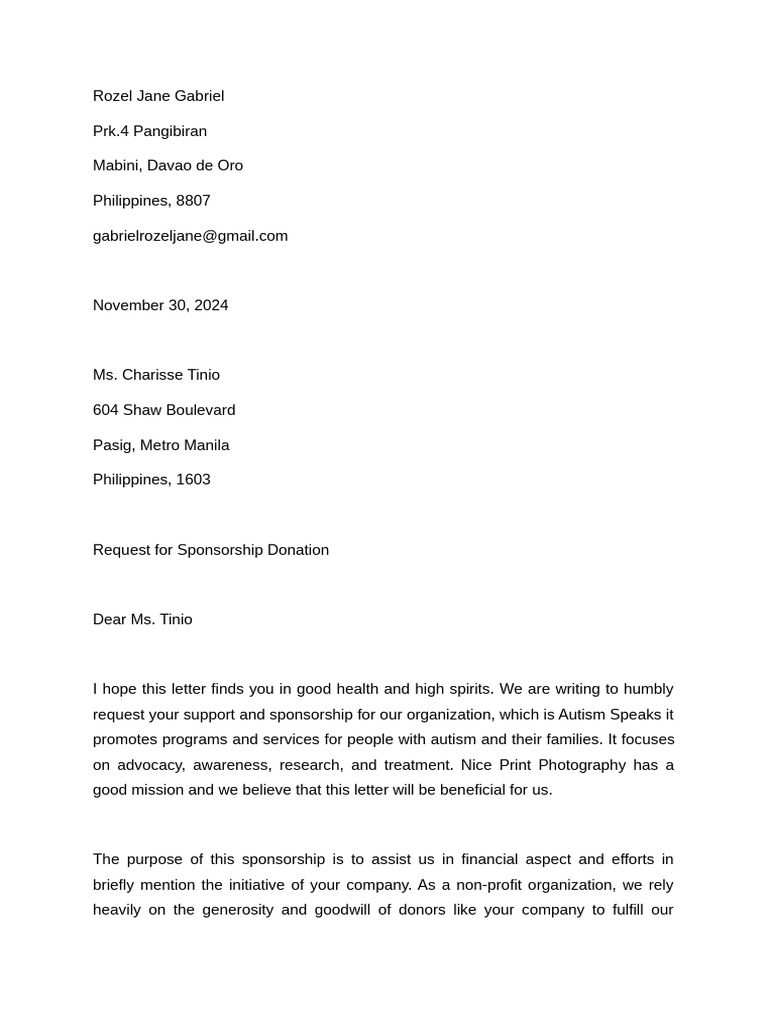 Rozel Jane Gabriel

Prk.4 Pangibiran

Mabini, Davao de Oro

Philippines, 8807

gabrielrozeljane@gmail.com

November 30, 2024

Ms. Charisse Tinio

604 Shaw Boulevard

Pasig, Metro Manila

Philippines, 1603

Request for Sponsorship Donation

Dear Ms. Tinio

I hope this letter finds you in good health and high spirits. We are writing to humbly request your support and sponsorship for our organization, which is Autism Speaks it promotes programs and services for people with autism and their families. It focuses on advocacy, awareness, research, and treatment. Nice Print Photography has a good mission and we believe that this letter will be beneficial for us.

The purpose of this sponsorship is to assist us in financial aspect and efforts in briefly mention the initiative of your company. As a non-profit organization, we rely heavily on the generosity and goodwill of donors like your company to fulfill our